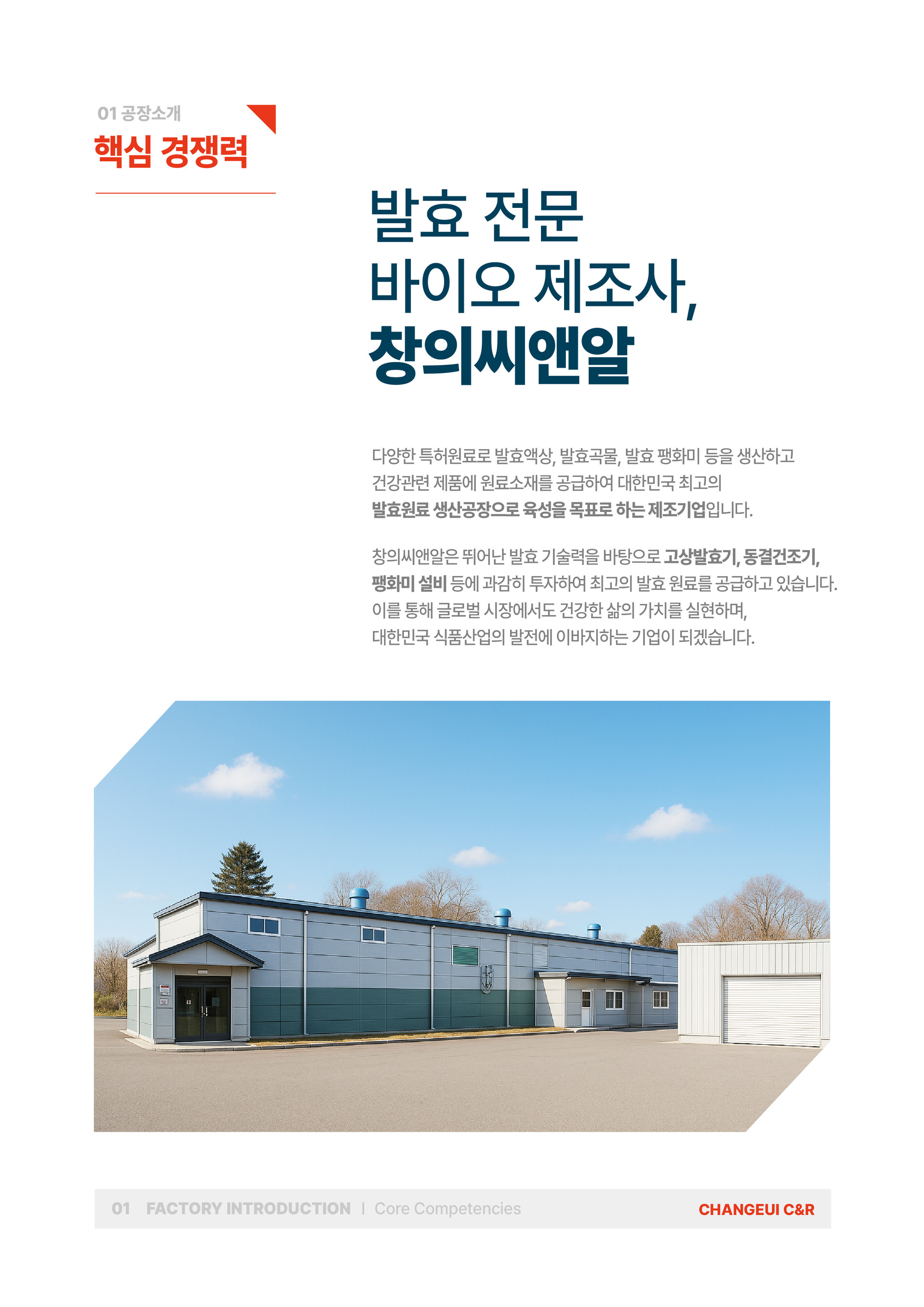 01 공장소개
핵심 경쟁력

발효 전문
바이오 제조사,
창의씨앤알

다양한 특허원료로 발효액상, 발효곡물, 발효 팽화미 등을 생산하고 건강관련 제품에 원료소재를 공급하여 대한민국 최고의 발효원료 생산공장으로 육성을 목표로 하는 제조기업입니다.

창의씨앤알은 뛰어난 발효 기술력을 바탕으로 고상발효기, 동결건조기, 팽화미 설비 등에 과감히 투자하여 최고의 발효 원료를 공급하고 있습니다. 이를 통해 글로벌 시장에서도 건강한 삶의 가치를 실현하며, 대한민국 식품산업의 발전에 이바지하는 기업이 되겠습니다.

01 FACTORY INTRODUCTION | Core Competencies
CHANGEUI C&R